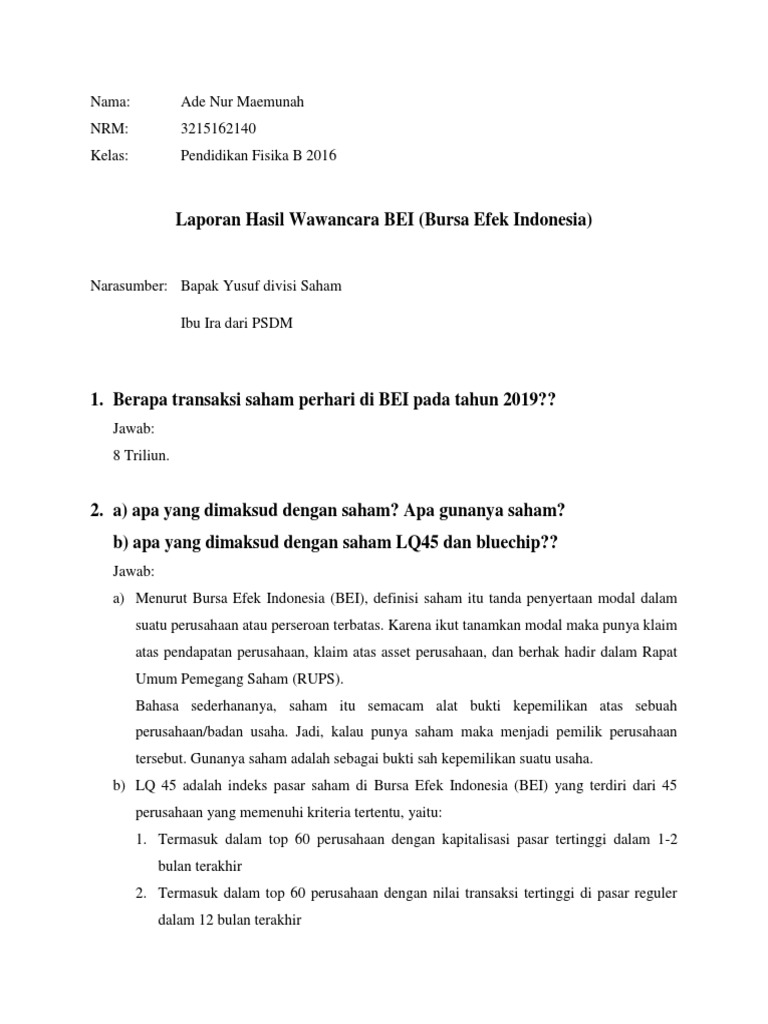 Nama: Ade Nur Maemunah
NRM: 3215162140
Kelas: Pendidikan Fisika B 2016

Laporan Hasil Wawancara BEI (Bursa Efek Indonesia)

Narasumber: Bapak Yusuf divisi Saham

Ibu Ira dari PSDM

1. Berapa transaksi saham perhari di BEI pada tahun 2019??

Jawab:

8 Triliun.

2. a) apa yang dimaksud dengan saham? Apa gunanya saham?

b) apa yang dimaksud dengan saham LQ45 dan bluechip??

Jawab:

a) Menurut Bursa Efek Indonesia (BEI), definisi saham itu tanda penyertaan modal dalam suatu perusahaan atau perseroan terbatas. Karena ikut tanamkan modal maka punya klaim atas pendapatan perusahaan, klaim atas asset perusahaan, dan berhak hadir dalam Rapat Umum Pemegang Saham (RUPS).

Bahasa sederhananya, saham itu semacam alat bukti kepemilikan atas sebuah perusahaan/badan usaha. Jadi, kalau punya saham maka menjadi pemilik perusahaan tersebut. Gunanya saham adalah sebagai bukti sah kepemilikan suatu usaha.

b) LQ 45 adalah indeks pasar saham di Bursa Efek Indonesia (BEI) yang terdiri dari 45 perusahaan yang memenuhi kriteria tertentu, yaitu:

1. Termasuk dalam top 60 perusahaan dengan kapitalisasi pasar tertinggi dalam 1-2 bulan terakhir

2. Termasuk dalam top 60 perusahaan dengan nilai transaksi tertinggi di pasar reguler dalam 12 bulan terakhir